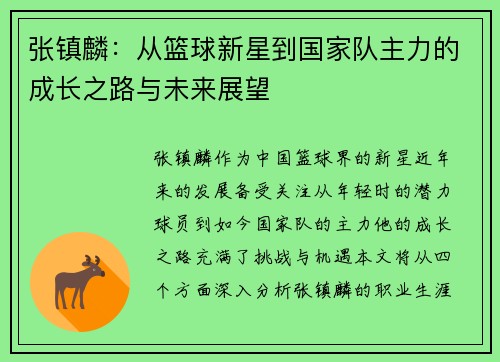 张镇麟：从篮球新星到国家队主力的成长之路与未来展望

张镇麟作为中国篮球界的新星近年来的发展备受关注从年轻时的潜力球员到如今国家队的主力他的成长之路充满了挑战与机遇本文将从四个方面深入分析张镇麟的职业生涯